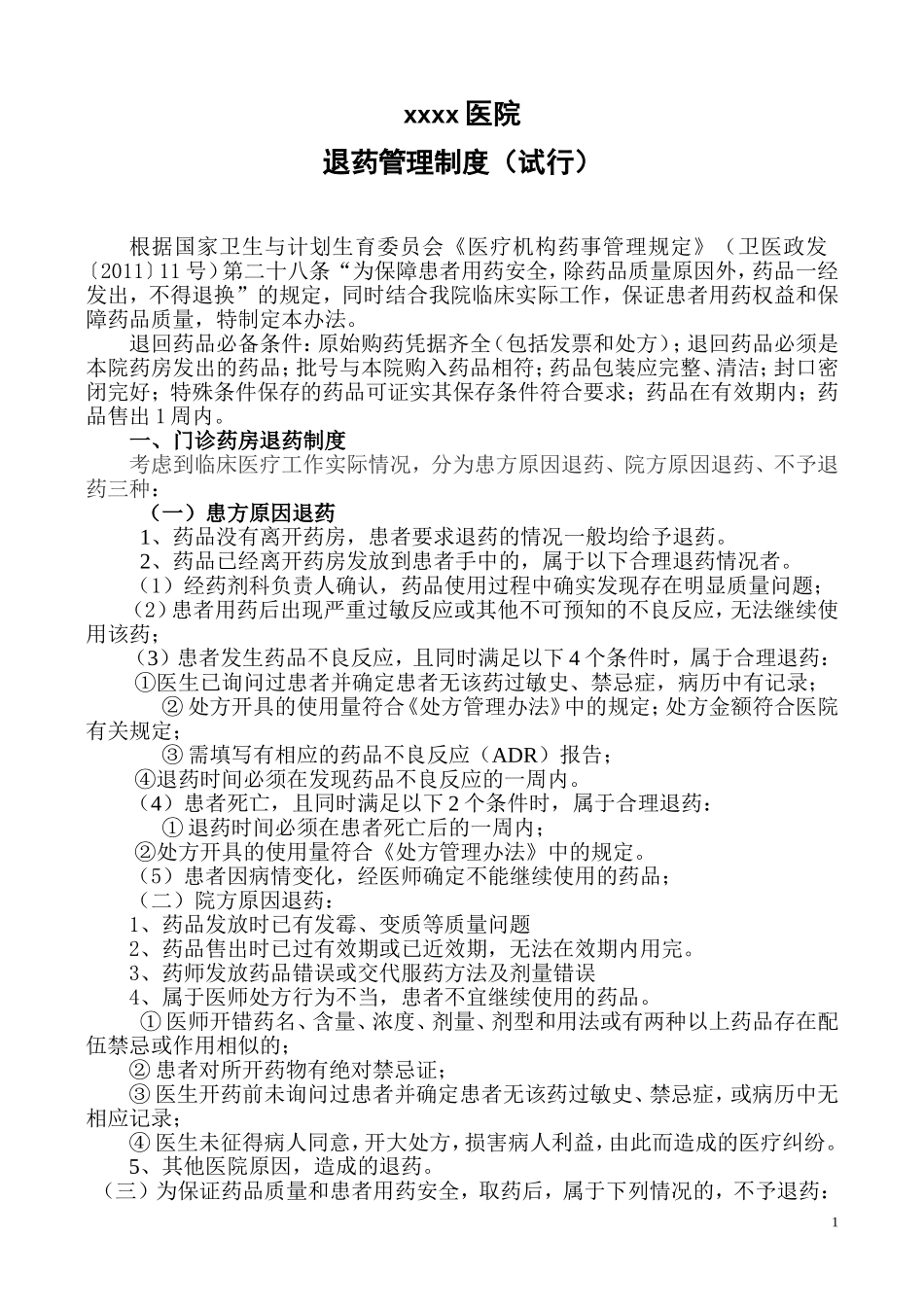 xxxx 医院

退药管理制度（试行）

根据国家卫生与计划生育委员会《医疗机构药事管理规定》（卫医政发〔2011〕11 号）第二十八条“为保障患者用药安全，除药品质量原因外，药品一经发出，不得退换”的规定，同时结合我院临床实际工作，保证患者用药权益和保障药品质量，特制定本办法。

退回药品必备条件：原始购药凭据齐全（包括发票和处方）；退回药品必须是本院药房发出的药品；批号与本院购入药品相符；药品包装应完整、清洁；封口密闭完好；特殊条件保存的药品可证实其保存条件符合要求；药品在有效期内；药品售出 1 周内。

一、门诊药房退药制度

考虑到临床医疗工作实际情况，分为患方原因退药、院方原因退药、不予退药三种：

（一）患方原因退药

1、药品没有离开药房，患者要求退药的情况一般均给予退药。

2、药品已经离开药房发放到患者手中的，属于以下合理退药情况者。

（1）经药剂科负责人确认，药品使用过程中确实发现存在明显质量问题；

（2）患者用药后出现严重过敏反应或其他不可预知的不良反应，无法继续使用该药；

（3）患者发生药品不良反应，且同时满足以下 4 个条件时，属于合理退药：

①医生已询问过患者并确定患者无该药过敏史、禁忌症，病历中有记录；

② 处方开具的使用量符合《处方管理办法》中的规定；处方金额符合医院有关规定；

③ 需填写有相应的药品不良反应（ADR）报告；

④退药时间必须在发现药品不良反应的一周内。

（4）患者死亡，且同时满足以下 2 个条件时，属于合理退药：

① 退药时间必须在患者死亡后的一周内；

②处方开具的使用量符合《处方管理办法》中的规定。

（5）患者因病情变化，经医师确定不能继续使用的药品；

（二）院方原因退药：

1、药品发放时已有发霉、变质等质量问题

2、药品售出时已过有效期或已近效期，无法在效期内用完。

3、药师发放药品错误或交代服药方法及剂量错误

4、属于医师处方行为不当，患者不宜继续使用的药品。

① 医师开错药名、含量、浓度、剂量、剂型和用法或有两种以上药品存在配伍禁忌或作用相似的；

② 患者对所开药物有绝对禁忌证；

③ 医生开药前未询问过患者并确定患者无该药过敏史、禁忌症，或病历中无相应记录；

④ 医生未征得病人同意，开大处方，损害病人利益，由此而造成的医疗纠纷。

5、其他医院原因，造成的退药。

（三）为保证药品质量和患者用药安全，取药后，属于下列情况的，不予退药：

1